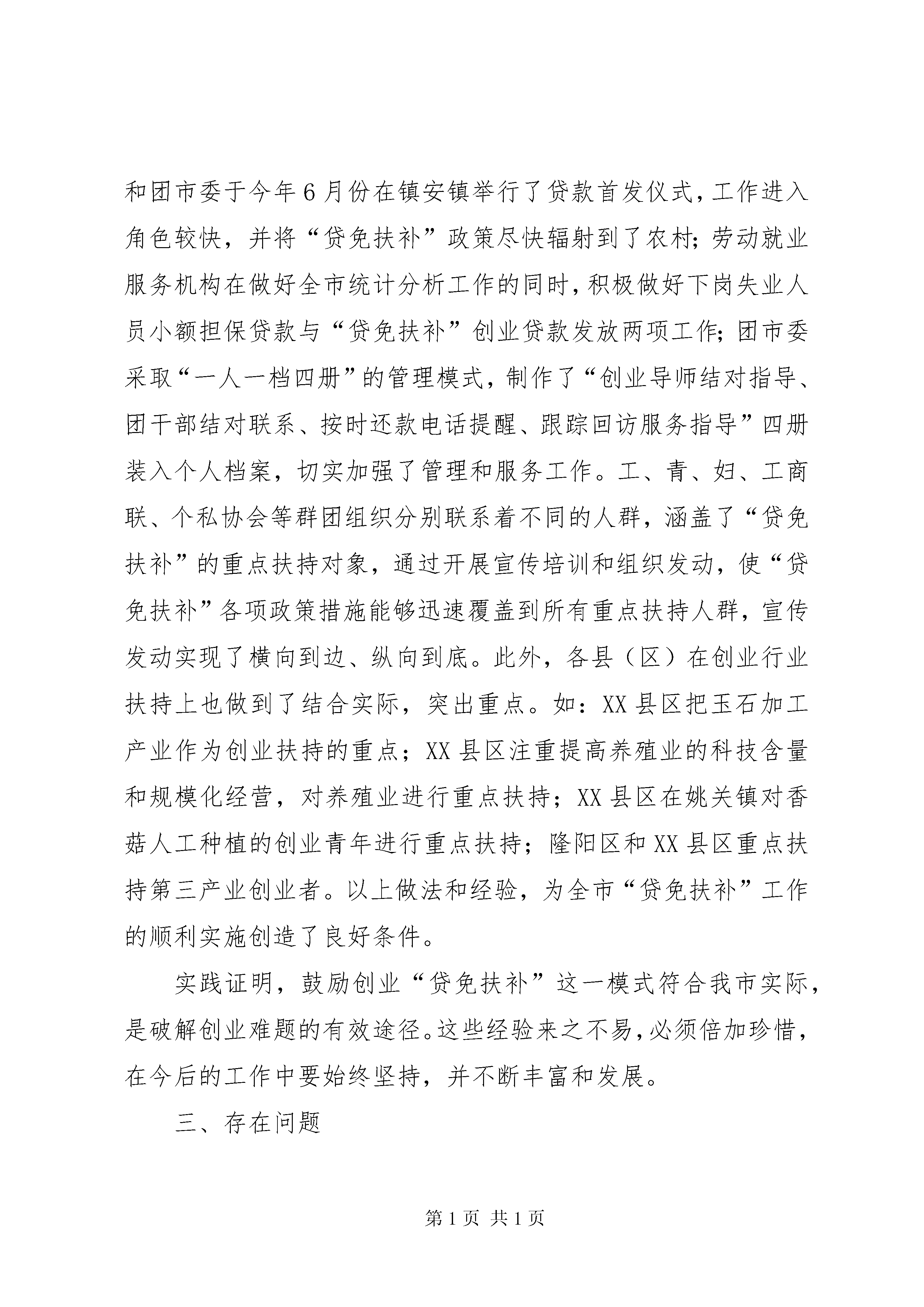 和团市委于今年6月份在镇安镇举行了贷款首发仪式，工作进入角色较快，并将“贷免扶补”政策尽快辐射到了农村；劳动就业服务机构在做好全市统计分析工作的同时，积极做好下岗失业人员小额担保贷款与“贷免扶补”创业贷款发放两项工作；团市委采取“一人一档四册”的管理模式，制作了“创业导师结对指导、团干部结对联系、按时还款电话提醒、跟踪回访服务指导”四册装入个人档案，切实加强了管理和服务工作。工、青、妇、工商联、个私协会等群团组织分别联系着不同的人群，涵盖了“贷免扶补”的重点扶持对象，通过开展宣传培训和组织发动，使“贷免扶补”各项政策措施能够迅速覆盖到所有重点扶持人群，宣传发动实现了横向到边、纵向到底。此外，各县（区）在创业行业扶持上也做到了结合实际，突出重点。如：XX县区把玉石加工产业作为创业扶持的重点；XX县区注重提高养殖业的科技含量和规模化经营，对养殖业进行重点扶持；XX县区在姚关镇对香菇人工种植的创业青年进行重点扶持；隆阳区和XX县区重点扶持第三产业创业者。以上做法和经验，为全市“贷免扶补”工作的顺利实施创造了良好条件。

实践证明，鼓励创业“贷免扶补”这一模式符合我市实际，是破解创业难题的有效途径。这些经验来之不易，必须倍加珍惜，在今后的工作中要始终坚持，并不断丰富和发展。

三、存在问题

第1页 共1页